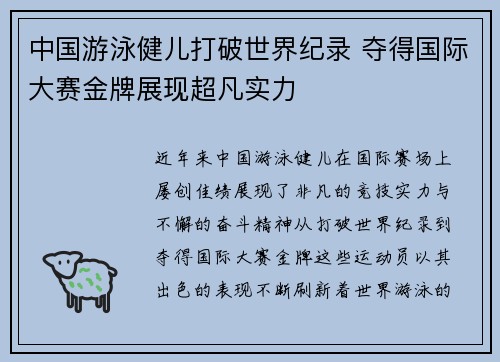 中国游泳健儿打破世界纪录 夺得国际大赛金牌展现超凡实力

近年来中国游泳健儿在国际赛场上屡创佳绩展现了非凡的竞技实力与不懈的奋斗精神从打破世界纪录到夺得国际大赛金牌这些运动员以其出色的表现不断刷新着世界游泳的